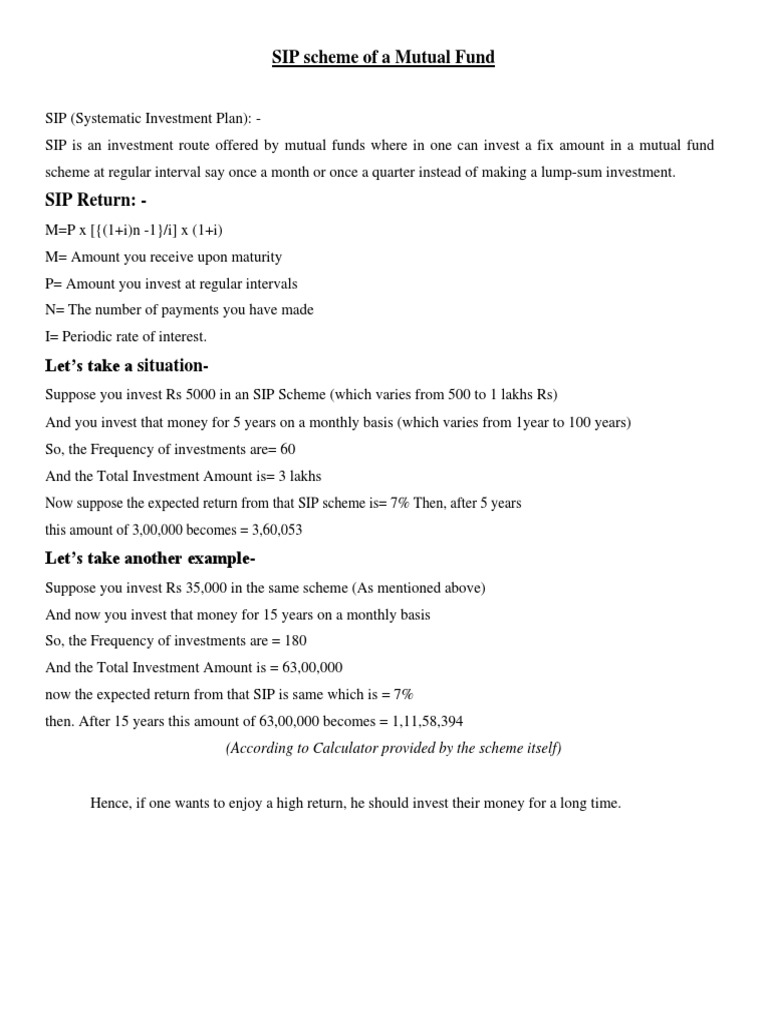 SIP scheme of a Mutual Fund

SIP (Systematic Investment Plan): -

SIP is an investment route offered by mutual funds where in one can invest a fix amount in a mutual fund scheme at regular interval say once a month or once a quarter instead of making a lump-sum investment.

SIP Return: -

M=P x [{(1+i)n -1}/i] x (1+i)

M= Amount you receive upon maturity

P= Amount you invest at regular intervals

N= The number of payments you have made

I= Periodic rate of interest.

Let's take a situation-

Suppose you invest Rs 5000 in an SIP Scheme (which varies from 500 to 1 lakhs Rs)

And you invest that money for 5 years on a monthly basis (which varies from 1year to 100 years)

So, the Frequency of investments are= 60

And the Total Investment Amount is= 3 lakhs

Now suppose the expected return from that SIP scheme is= 7% Then, after 5 years this amount of 3,00,000 becomes = 3,60,053

Let's take another example-

Suppose you invest Rs 35,000 in the same scheme (As mentioned above)

And now you invest that money for 15 years on a monthly basis

So, the Frequency of investments are = 180

And the Total Investment Amount is = 63,00,000

now the expected return from that SIP is same which is = 7%

then. After 15 years this amount of 63,00,000 becomes = 1,11,58,394

(According to Calculator provided by the scheme itself)

Hence, if one wants to enjoy a high return, he should invest their money for a long time.